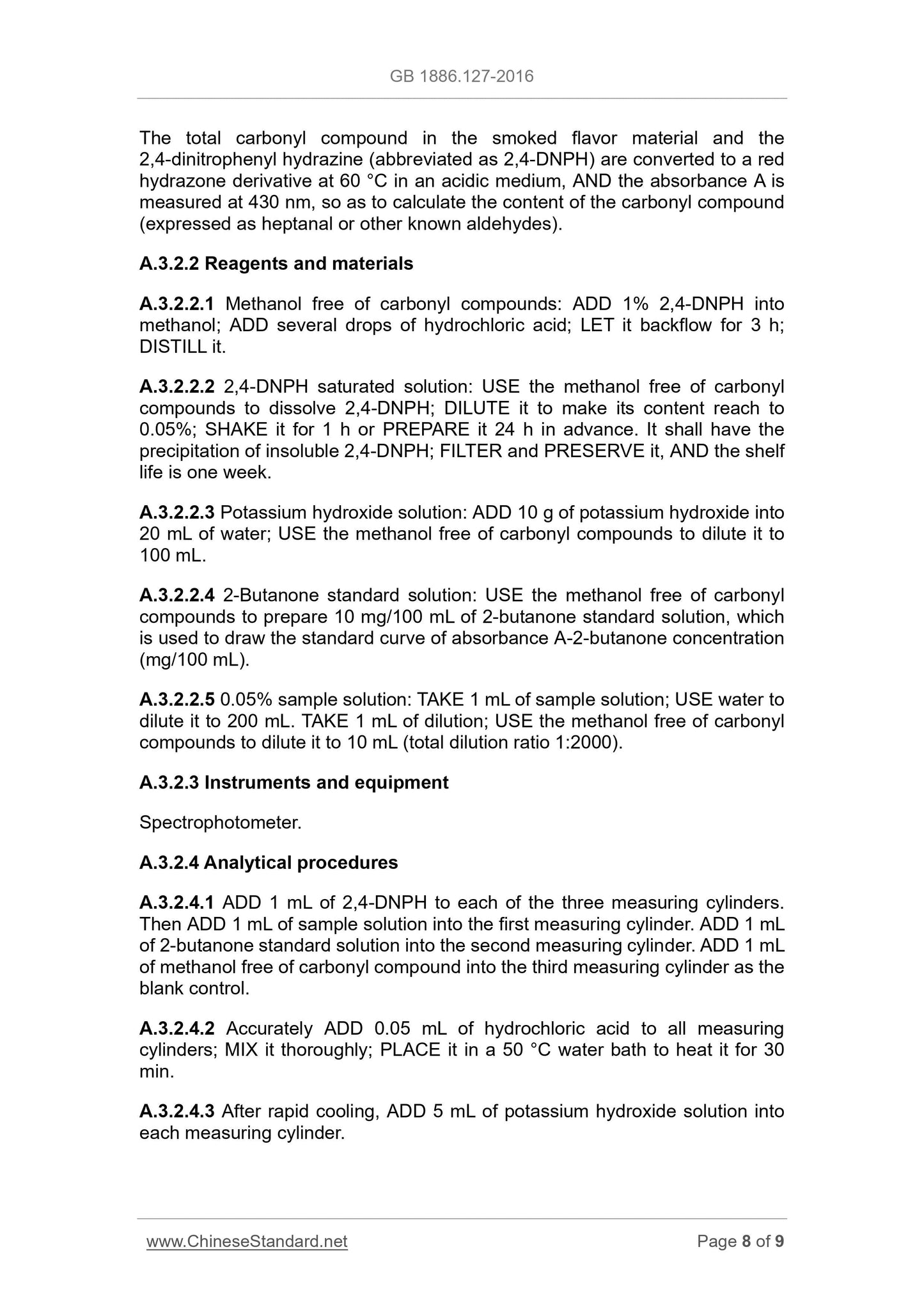 GB 1886.127-2016

The total carbonyl compound in the smoked flavor material and the 2,4-dinitrophenyl hydrazine (abbreviated as 2,4-DNPH) are converted to a red hydrazone derivative at 60 °C in an acidic medium, AND the absorbance A is measured at 430 nm, so as to calculate the content of the carbonyl compound (expressed as heptanal or other known aldehydes).

A.3.2.2 Reagents and materials

A.3.2.2.1 Methanol free of carbonyl compounds: ADD 1% 2,4-DNPH into methanol; ADD several drops of hydrochloric acid; LET it backflow for 3 h; DISTILL it.

A.3.2.2.2 2,4-DNPH saturated solution: USE the methanol free of carbonyl compounds to dissolve 2,4-DNPH; DILUTE it to make its content reach to 0.05%; SHAKE it for 1 h or PREPARE it 24 h in advance. It shall have the precipitation of insoluble 2,4-DNPH; FILTER and PRESERVE it, AND the shelf life is one week.

A.3.2.2.3 Potassium hydroxide solution: ADD 10 g of potassium hydroxide into 20 mL of water; USE the methanol free of carbonyl compounds to dilute it to 100 mL.

A.3.2.2.4 2-Butanone standard solution: USE the methanol free of carbonyl compounds to prepare 10 mg/100 mL of 2-butanone standard solution, which is used to draw the standard curve of absorbance A-2-butanone concentration (mg/100 mL).

A.3.2.2.5 0.05% sample solution: TAKE 1 mL of sample solution; USE water to dilute it to 200 mL. TAKE 1 mL of dilution; USE the methanol free of carbonyl compounds to dilute it to 10 mL (total dilution ratio 1:2000).

A.3.2.3 Instruments and equipment

Spectrophotometer.

A.3.2.4 Analytical procedures

A.3.2.4.1 ADD 1 mL of 2,4-DNPH to each of the three measuring cylinders. Then ADD 1 mL of sample solution into the first measuring cylinder. ADD 1 mL of 2-butanone standard solution into the second measuring cylinder. ADD 1 mL of methanol free of carbonyl compound into the third measuring cylinder as the blank control.

A.3.2.4.2 Accurately ADD 0.05 mL of hydrochloric acid to all measuring cylinders; MIX it thoroughly; PLACE it in a 50 °C water bath to heat it for 30 min.

A.3.2.4.3 After rapid cooling, ADD 5 mL of potassium hydroxide solution into each measuring cylinder.

www.ChineseStandard.net Page 8 of 9